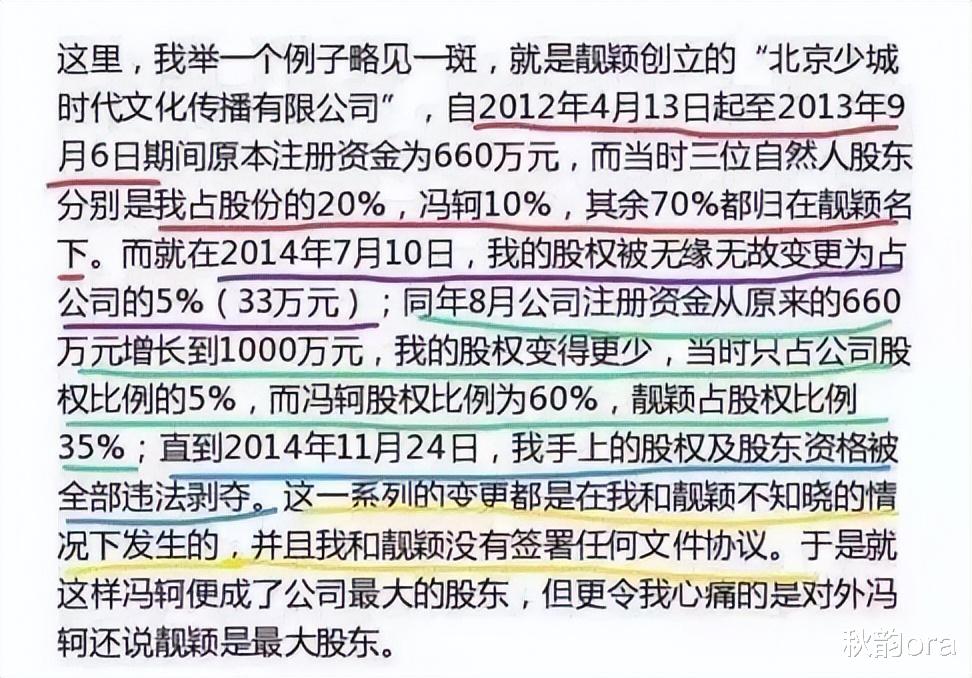 这里，我举一个例子略见一斑，就是靓颖创立的“北京少城时代文化传播有限公司”，自2012年4月13日起至2013年9月6日期间原本注册资金为660万元，而当时三位自然人股东分别是我占股份的20%，冯轲10%，其余70%都归在靓颖名下。而就在2014年7月10日，我的股权被无缘无故变更为占公司的5%（33万元）；同年8月公司注册资金从原来的660万元增长到1000万元，我的股权变得更少，当时只占公司股权比例的5%，而冯轲股权比例为60%，靓颖占股权比例35%；直到2014年11月24日，我手上的股权及股东资格被全部违法剥夺。这一系列的变更都是在我和靓颖不知晓的情况下发生的，并且我和靓颖没有签署任何文件协议。于是就这样冯轲便成了公司最大的股东，但更令我心痛的是对外冯轲还说靓颖是最大股东。

秋韵ora